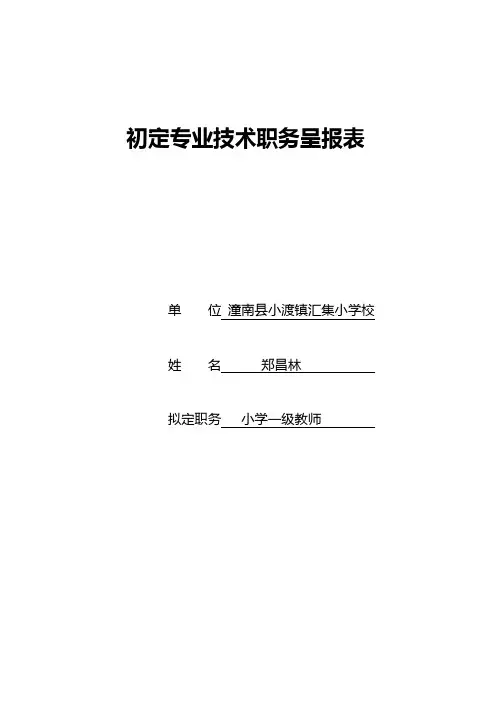 初定专业技术职务呈报表

单　　位 潼南县小渡镇汇集小学校

姓　　名 郑昌林

拟定职务 小学一级教师